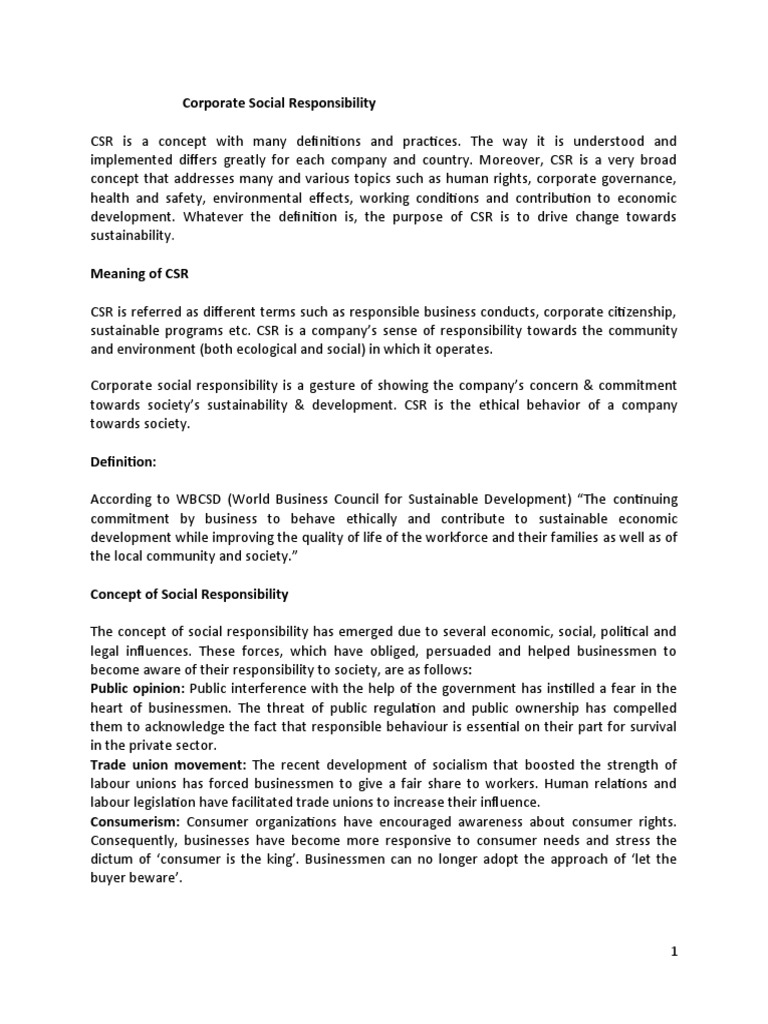 Corporate Social Responsibility

CSR is a concept with many definitions and practices. The way it is understood and implemented differs greatly for each company and country. Moreover, CSR is a very broad concept that addresses many and various topics such as human rights, corporate governance, health and safety, environmental effects, working conditions and contribution to economic development. Whatever the definition is, the purpose of CSR is to drive change towards sustainability.

Meaning of CSR

CSR is referred as different terms such as responsible business conducts, corporate citizenship, sustainable programs etc. CSR is a company's sense of responsibility towards the community and environment (both ecological and social) in which it operates.

Corporate social responsibility is a gesture of showing the company's concern & commitment towards society's sustainability & development. CSR is the ethical behavior of a company towards society.

Definition:

According to WBCSD (World Business Council for Sustainable Development) "The continuing commitment by business to behave ethically and contribute to sustainable economic development while improving the quality of life of the workforce and their families as well as of the local community and society."

Concept of Social Responsibility

The concept of social responsibility has emerged due to several economic, social, political and legal influences. These forces, which have obliged, persuaded and helped businessmen to become aware of their responsibility to society, are as follows:
Public opinion: Public interference with the help of the government has instilled a fear in the heart of businessmen. The threat of public regulation and public ownership has compelled them to acknowledge the fact that responsible behaviour is essential on their part for survival in the private sector.
Trade union movement: The recent development of socialism that boosted the strength of labour unions has forced businessmen to give a fair share to workers. Human relations and labour legislation have facilitated trade unions to increase their influence.
Consumerism: Consumer organizations have encouraged awareness about consumer rights. Consequently, businesses have become more responsive to consumer needs and stress the dictum of 'consumer is the king'. Businessmen can no longer adopt the approach of 'let the buyer beware'.

1